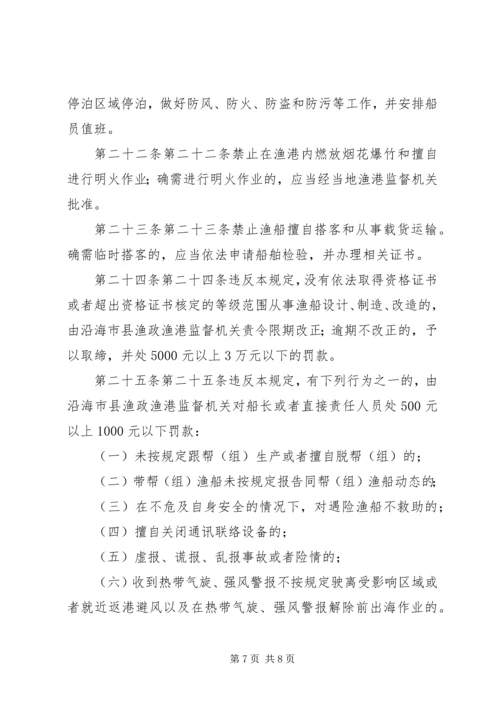 停泊区域停泊，做好防风、防火、防盗和防污等工作，并安排船员值班。

第二十二条第二十二条禁止在渔港内燃放烟花爆竹和擅自进行明火作业；确需进行明火作业的，应当经当地渔港监督机关批准。

第二十三条第二十三条禁止渔船擅自搭客和从事载货运输。确需临时搭客的，应当依法申请船舶检验，并办理相关证书。

第二十四条第二十四条违反本规定，没有依法取得资格证书或者超出资格证书核定的等级范围从事渔船设计、制造、改造的，由沿海市县渔政渔港监督机关责令限期改正；逾期不改正的，予以取缔，并处5000元以上3万元以下的罚款。

第二十五条第二十五条违反本规定，有下列行为之一的，由沿海市县渔政渔港监督机关对船长或者直接责任人员处500元以上1000元以下罚款：

（一）未按规定跟帮（组）生产或者擅自脱帮（组）的；

（二）带帮（组）渔船未按规定报告同帮（组）渔船动态的；

（三）在不危及自身安全的情况下，对遇险渔船不救助的；

（四）擅自关闭通讯联络设备的；

（五）虚报、谎报、乱报事故或者险情的；

（六）收到热带气旋、强风警报不按规定驶离受影响区域或者就近返港避风以及在热带气旋、强风警报解除前出海作业的。

第7页 共8页